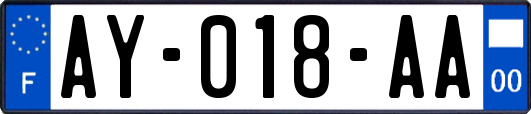 F

AY-018-AA

00